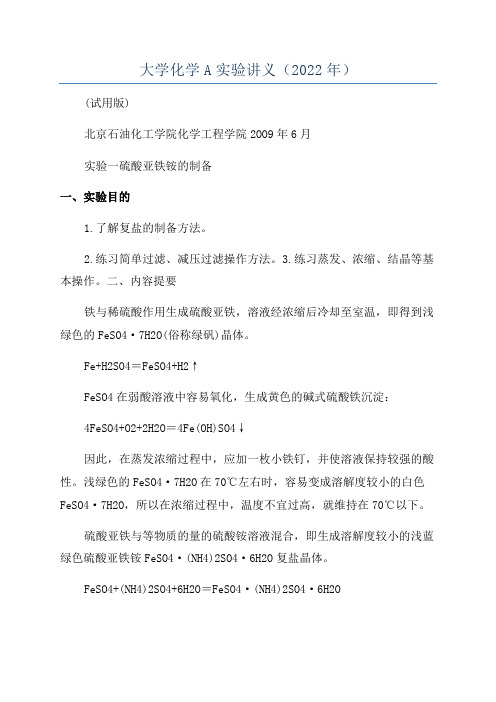 大学化学A实验讲义（2022年）

(试用版)

北京石油化工学院化学工程学院2009年6月

实验一硫酸亚铁铵的制备

一、实验目的

1.了解复盐的制备方法。

2.练习简单过滤、减压过滤操作方法。3.练习蒸发、浓缩、结晶等基本操作。二、内容提要

铁与稀硫酸作用生成硫酸亚铁，溶液经浓缩后冷却至室温，即得到浅绿色的FeSO4·7H2O(俗称绿矾)晶体。

Fe+H2SO4＝FeSO4+H2↑

FeSO4在弱酸溶液中容易氧化，生成黄色的碱式硫酸铁沉淀：

4FeSO4+O2+2H2O＝4Fe(OH)SO4↓

因此，在蒸发浓缩过程中，应加一枚小铁钉，并使溶液保持较强的酸性。浅绿色的FeSO4·7H2O在70℃左右时，容易变成溶解度较小的白色FeSO4·7H2O，所以在浓缩过程中，温度不宜过高，就维持在70℃以下。

硫酸亚铁与等物质的量的硫酸铵溶液混合，即生成溶解度较小的浅蓝绿色硫酸亚铁铵FeSO4·(NH4)2SO4·6H2O复盐晶体。

FeSO4+(NH4)2SO4+6H2O＝FeSO4·(NH4)2SO4·6H2O